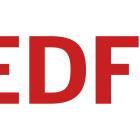 EDF